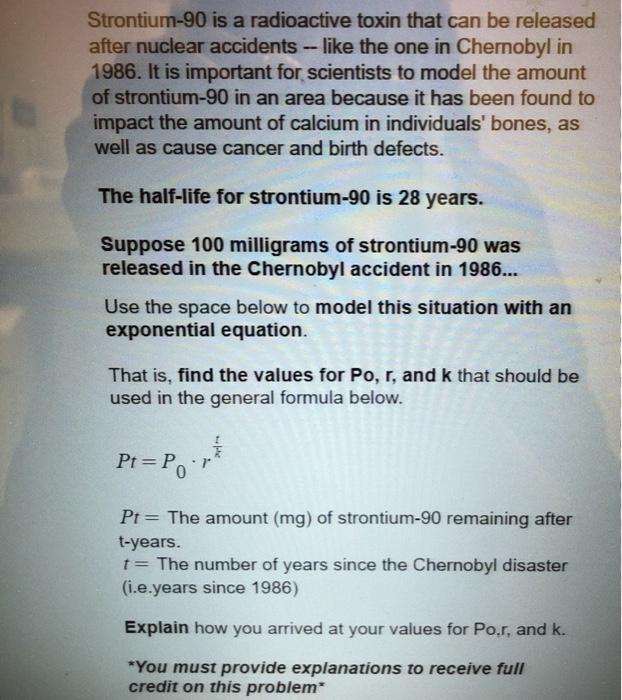 Strontium-90 is a radioactive toxin that can be released after nuclear accidents -- like the one in Chernobyl in 1986. It is important for scientists to model the amount of strontium-90 in an area because it has been found to impact the amount of calcium in individuals' bones, as well as cause cancer and birth defects.

The half-life for strontium-90 is 28 years.

Suppose 100 milligrams of strontium-90 was released in the Chernobyl accident in 1986...

Use the space below to model this situation with an exponential equation.

That is, find the values for Po, r, and k that should be used in the general formula below.

$Pt = P_0 \cdot r^{\frac{t}{k}}$

$Pt =$ The amount (mg) of strontium-90 remaining after t-years.
$t =$ The number of years since the Chernobyl disaster (i.e.years since 1986)

Explain how you arrived at your values for Po,r, and k.

*You must provide explanations to receive full credit on this problem*